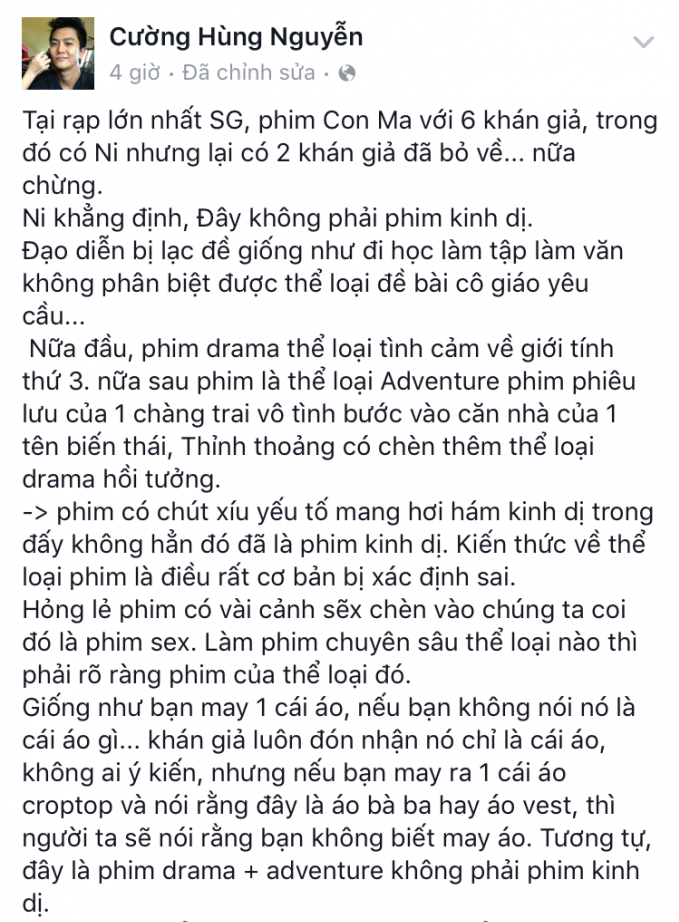 Cường Hùng Nguyễn
4 giờ · Đã chỉnh sửa ·

Tại rạp lớn nhất SG, phim Con Ma với 6 khán giả, trong đó có Ni nhưng lại có 2 khán giả đã bỏ về... nữa chừng.
Ni khẳng định, Đây không phải phim kinh dị.
Đạo diễn bị lạc đề giống như đi học làm tập làm văn không phân biệt được thể loại đề bài cô giáo yêu cầu...
Nữa đầu, phim drama thể loại tình cảm về giới tính thứ 3. nữa sau phim là thể loại Adventure phim phiêu lưu của 1 chàng trai vô tình bước vào căn nhà của 1 tên biến thái, Thỉnh thoảng có chèn thêm thể loại drama hồi tưởng.
-> phim có chút xíu yếu tố mang hơi hám kinh dị trong đấy không hẳn đó đã là phim kinh dị. Kiến thức về thể loại phim là điều rất cơ bản bị xác định sai.
Hỏng lẻ phim có vài cảnh sẽx chèn vào chúng ta coi đó là phim sex. Làm phim chuyên sâu thể loại nào thì phải rõ ràng phim của thể loại đó.
Giống như bạn may 1 cái áo, nếu bạn không nói nó là cái áo gì... khán giả luôn đón nhận nó chỉ là cái áo, không ai ý kiến, nhưng nếu bạn may ra 1 cái áo croptop và nói rằng đây là áo bà ba hay áo vest, thì người ta sẽ nói rằng bạn không biết may áo. Tương tự, đây là phim drama + adventure không phải phim kinh dị.